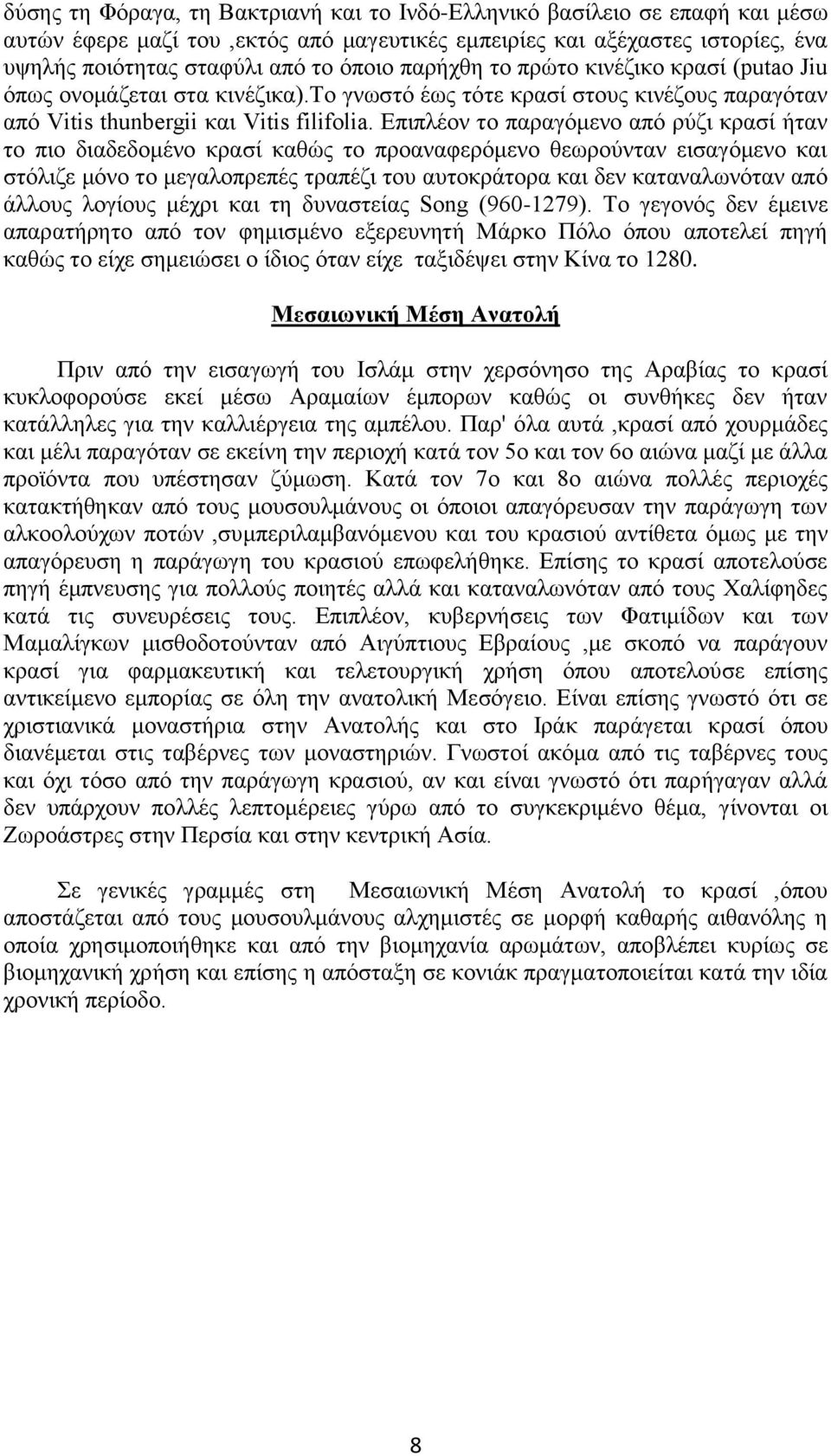 δύσης τη Φόραγα, τη Βακτριανή και το Ινδό-Ελληνικό βασίλειο σε επαφή και μέσω αυτών έφερε μαζί του ,εκτός από μαγευτικές εμπειρίες και αξέχαστες ιστορίες, ένα υψηλής ποιότητας σταφύλι από το όποιο παρήχθη το πρώτο κινέζικο κρασί (putao Jiu όπως ονομάζεται στα κινέζικα).Το γνωστό έως τότε κρασί στους κινέζους παραγόταν από Vitis thunbergii και Vitis filifolia. Επιπλέον το παραγόμενο από ρύζι κρασί ήταν το πιο διαδεδομένο κρασί καθώς το προαναφερόμενο θεωρούνταν εισαγόμενο και στόλιζε μόνο το μεγαλοπρεπές τραπέζι του αυτοκράτορα και δεν καταναλωνόταν από άλλους λογίους μέχρι και τη δυναστείας Song (960-1279). Το γεγονός δεν έμεινε απαρατήρητο από τον φημισμένο εξερευνητή Μάρκο Πόλο όπου αποτελεί πηγή καθώς το είχε σημειώσει ο ίδιος όταν είχε ταξιδέψει στην Κίνα το 1280.

Μεσαιωνική Μέση Ανατολή

Πριν από την εισαγωγή του Ισλάμ στην χερσόνησο της Αραβίας το κρασί κυκλοφορούσε εκεί μέσω Αραμαίων έμπορων καθώς οι συνθήκες δεν ήταν κατάλληλες για την καλλιέργεια της αμπέλου. Παρ' όλα αυτά ,κρασί από χουρμάδες και μέλι παραγόταν σε εκείνη την περιοχή κατά τον 5ο και τον 6ο αιώνα μαζί με άλλα προϊόντα που υπέστησαν ζύμωση. Κατά τον 7ο και 8ο αιώνα πολλές περιοχές κατακτήθηκαν από τους μουσουλμάνους οι όποιοι απαγόρευσαν την παράγωγη των αλκοολούχων ποτών ,συμπεριλαμβανόμενου και του κρασιού αντίθετα όμως με την απαγόρευση η παράγωγη του κρασιού επωφελήθηκε. Επίσης το κρασί αποτελούσε πηγή έμπνευσης για πολλούς ποιητές αλλά και καταναλωνόταν από τους Χαλίφηδες κατά τις συνευρέσεις τους. Επιπλέον, κυβερνήσεις των Φατιμίδων και των Μαμαλίγκων μισθοδοτούνταν από Αιγύπτιους Εβραίους ,με σκοπό να παράγουν κρασί για φαρμακευτική και τελετουργική χρήση όπου αποτελούσε επίσης αντικείμενο εμπορίας σε όλη την ανατολική Μεσόγειο. Είναι επίσης γνωστό ότι σε χριστιανικά μοναστήρια στην Ανατολής και στο Ιράκ παράγεται κρασί όπου διανέμεται στις ταβέρνες των μοναστηριών. Γνωστοί ακόμα από τις ταβέρνες τους και όχι τόσο από την παράγωγη κρασιού, αν και είναι γνωστό ότι παρήγαγαν αλλά δεν υπάρχουν πολλές λεπτομέρειες γύρω από το συγκεκριμένο θέμα, γίνονται οι Ζωροάστρες στην Περσία και στην κεντρική Ασία.

Σε γενικές γραμμές στη Μεσαιωνική Μέση Ανατολή το κρασί ,όπου αποστάζεται από τους μουσουλμάνους αλχημιστές σε μορφή καθαρής αιθανόλης η οποία χρησιμοποιήθηκε και από την βιομηχανία αρωμάτων, αποβλέπει κυρίως σε βιομηχανική χρήση και επίσης η απόσταξη σε κονιάκ πραγματοποιείται κατά την ιδία χρονική περίοδο.

8